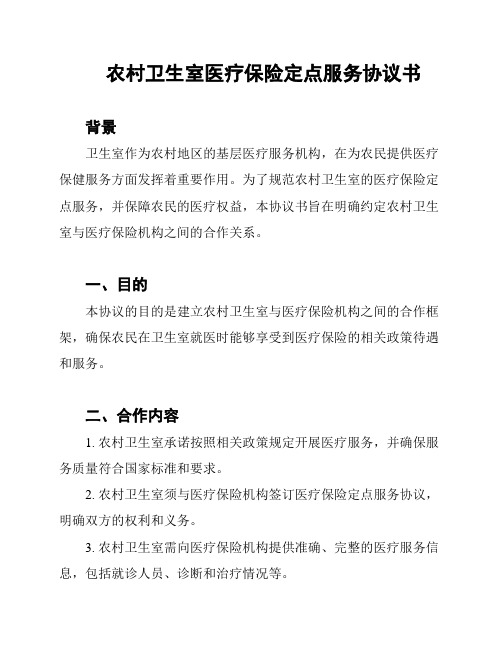 农村卫生室医疗保险定点服务协议书

背景

卫生室作为农村地区的基层医疗服务机构，在为农民提供医疗保健服务方面发挥着重要作用。为了规范农村卫生室的医疗保险定点服务，并保障农民的医疗权益，本协议书旨在明确约定农村卫生室与医疗保险机构之间的合作关系。

一、目的

本协议的目的是建立农村卫生室与医疗保险机构之间的合作框架，确保农民在卫生室就医时能够享受到医疗保险的相关政策待遇和服务。

二、合作内容

1. 农村卫生室承诺按照相关政策规定开展医疗服务，并确保服务质量符合国家标准和要求。

2. 农村卫生室须与医疗保险机构签订医疗保险定点服务协议，明确双方的权利和义务。

3. 农村卫生室需向医疗保险机构提供准确、完整的医疗服务信息，包括就诊人员、诊断和治疗情况等。